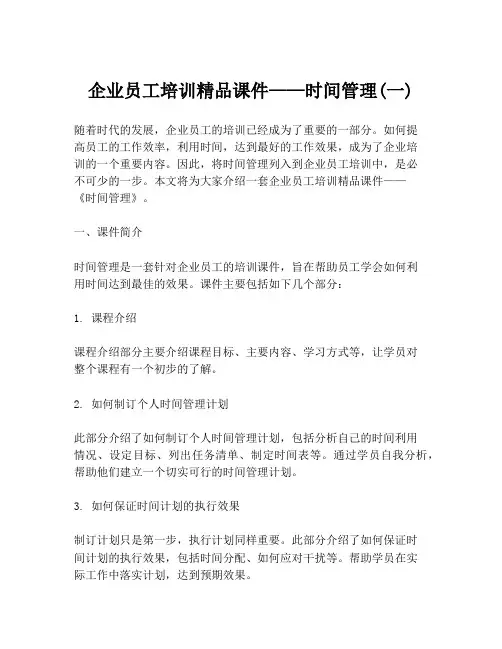 企业员工培训精品课件——时间管理(一)

随着时代的发展，企业员工的培训已经成为了重要的一部分。如何提高员工的工作效率，利用时间，达到最好的工作效果，成为了企业培训的一个重要内容。因此，将时间管理列入到企业员工培训中，是必不可少的一步。本文将为大家介绍一套企业员工培训精品课件——《时间管理》。

一、课件简介

时间管理是一套针对企业员工的培训课件，旨在帮助员工学会如何利用时间达到最佳的效果。课件主要包括如下几个部分：

1. 课程介绍

课程介绍部分主要介绍课程目标、主要内容、学习方式等，让学员对整个课程有一个初步的了解。

2. 如何制订个人时间管理计划

此部分介绍了如何制订个人时间管理计划，包括分析自己的时间利用情况、设定目标、列出任务清单、制定时间表等。通过学员自我分析，帮助他们建立一个切实可行的时间管理计划。

3. 如何保证时间计划的执行效果

制订计划只是第一步，执行计划同样重要。此部分介绍了如何保证时间计划的执行效果，包括时间分配、如何应对干扰等。帮助学员在实际工作中落实计划，达到预期效果。